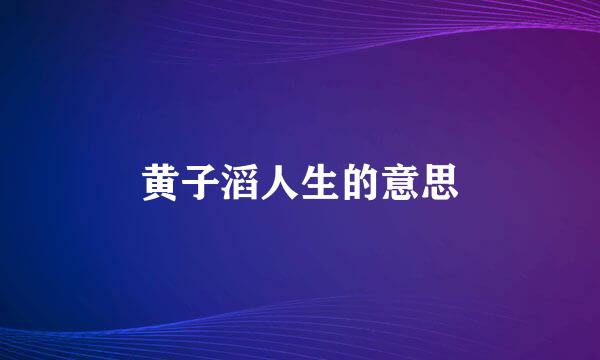 黄子滔人生的意思